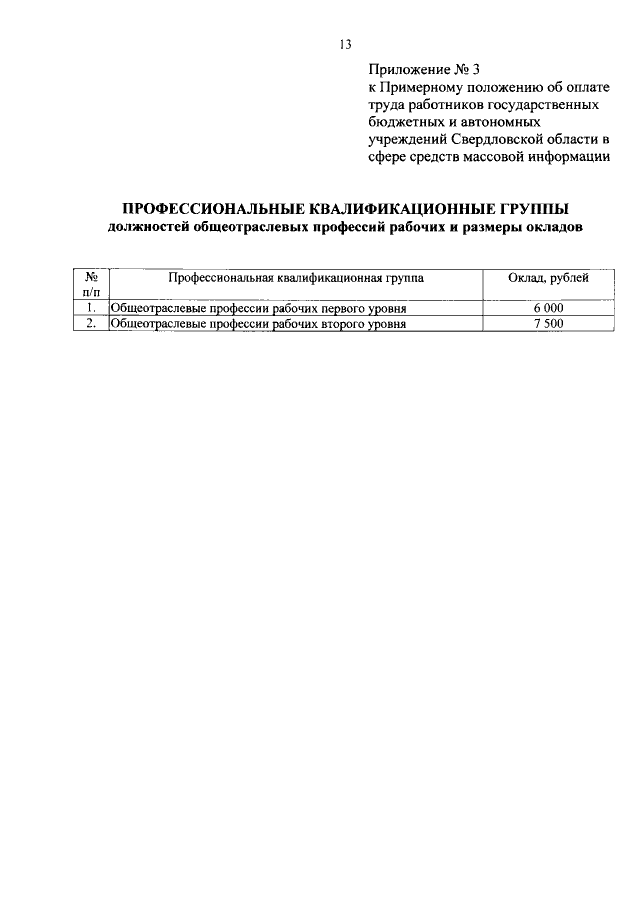 13

Приложение № 3
к Примерному положению об оплате труда работников государственных бюджетных и автономных учреждений Свердловской области в сфере средств массовой информации

ПРОФЕССИОНАЛЬНЫЕ КВАЛИФИКАЦИОННЫЕ ГРУППЫ
должностей общеотраслевых профессий рабочих и размеры окладов

| № п/п | Профессиональная квалификационная группа | Оклад, рублей |
|---|---|---|
| 1. | Общеотраслевые профессии рабочих первого уровня | 6 000 |
| 2. | Общеотраслевые профессии рабочих второго уровня | 7 500 |